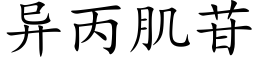 异丙肌苷